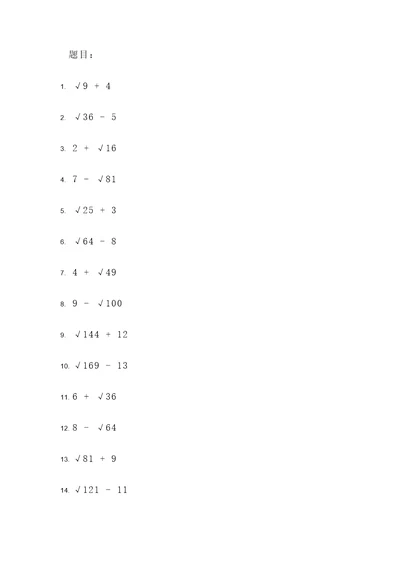 题目：

1. $\sqrt{9} + 4$

2. $\sqrt{36} - 5$

3. $2 + \sqrt{16}$

4. $7 - \sqrt{81}$

5. $\sqrt{25} + 3$

6. $\sqrt{64} - 8$

7. $4 + \sqrt{49}$

8. $9 - \sqrt{100}$

9. $\sqrt{144} + 12$

10. $\sqrt{169} - 13$

11. $6 + \sqrt{36}$

12. $8 - \sqrt{64}$

13. $\sqrt{81} + 9$

14. $\sqrt{121} - 11$